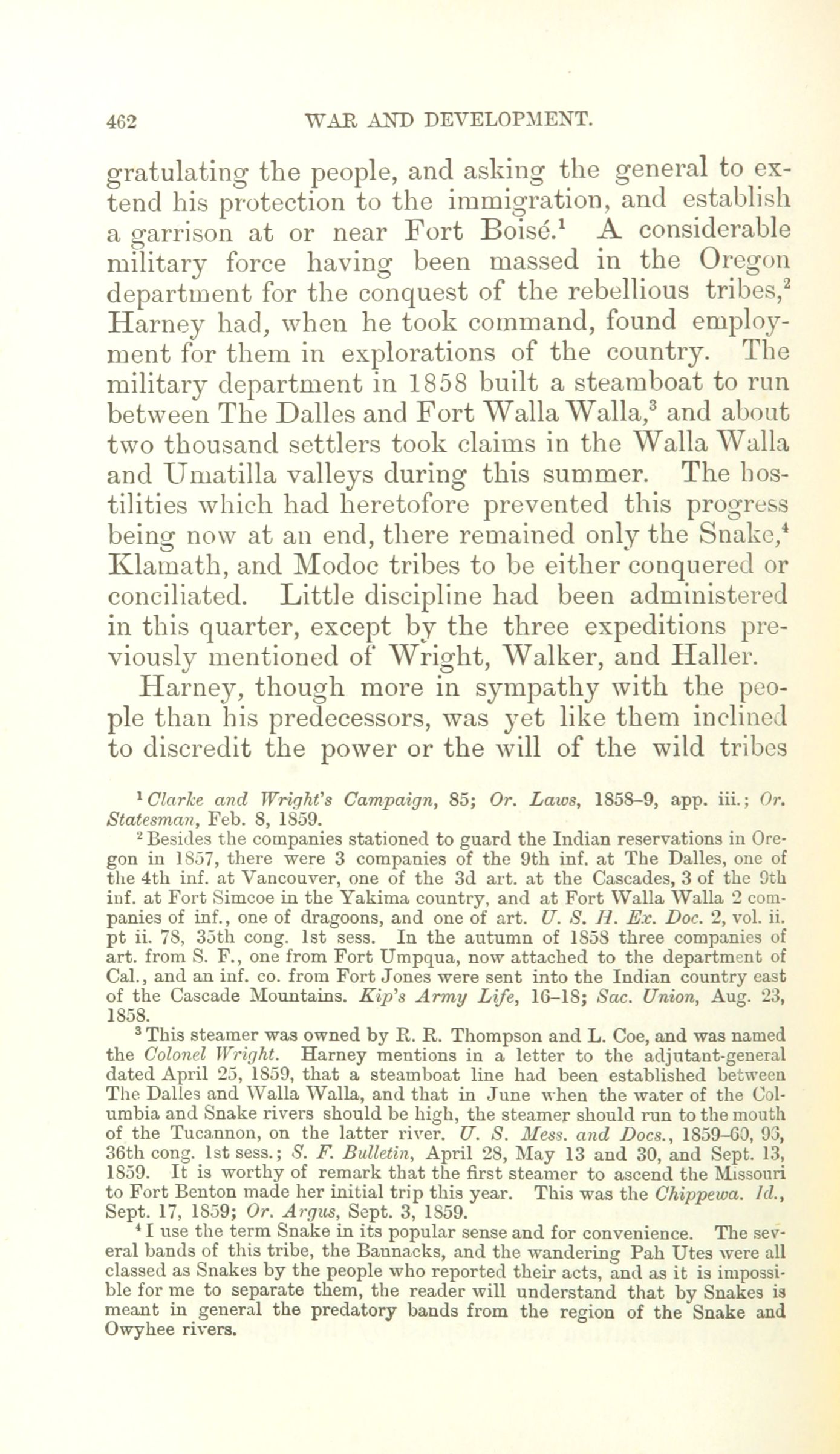 462 WAR AND DEVELOPMENT.

gratulating the people, and asking the general to extend his protection to the immigration, and establish a garrison at or near Fort Boisé.$^1$ A considerable military force having been massed in the Oregon department for the conquest of the rebellious tribes,$^2$ Harney had, when he took command, found employment for them in explorations of the country. The military department in 1858 built a steamboat to run between The Dalles and Fort Walla Walla,$^3$ and about two thousand settlers took claims in the Walla Walla and Umatilla valleys during this summer. The hostilities which had heretofore prevented this progress being now at an end, there remained only the Snake,$^4$ Klamath, and Modoc tribes to be either conquered or conciliated. Little discipline had been administered in this quarter, except by the three expeditions previously mentioned of Wright, Walker, and Haller.

Harney, though more in sympathy with the people than his predecessors, was yet like them inclined to discredit the power or the will of the wild tribes

$^1$ Clarke and Wright's Campaign, 85; Or. Laws, 1858–9, app. iii.; Or. Statesman, Feb. 8, 1859.

$^2$ Besides the companies stationed to guard the Indian reservations in Oregon in 1857, there were 3 companies of the 9th inf. at The Dalles, one of the 4th inf. at Vancouver, one of the 3d art. at the Cascades, 3 of the 9th inf. at Fort Simcoe in the Yakima country, and at Fort Walla Walla 2 companies of inf., one of dragoons, and one of art. U. S. H. Ex. Doc. 2, vol. ii. pt ii. 78, 35th cong. 1st sess. In the autumn of 1858 three companies of art. from S. F., one from Fort Umpqua, now attached to the department of Cal., and an inf. co. from Fort Jones were sent into the Indian country east of the Cascade Mountains. Kip's Army Life, 16–18; Sac. Union, Aug. 23, 1858.

$^3$ This steamer was owned by R. R. Thompson and L. Coe, and was named the Colonel Wright. Harney mentions in a letter to the adjutant-general dated April 25, 1859, that a steamboat line had been established between The Dalles and Walla Walla, and that in June when the water of the Columbia and Snake rivers should be high, the steamer should run to the mouth of the Tucannon, on the latter river. U. S. Mess. and Docs., 1859–60, 93, 36th cong. 1st sess.; S. F. Bulletin, April 28, May 13 and 30, and Sept. 13, 1859. It is worthy of remark that the first steamer to ascend the Missouri to Fort Benton made her initial trip this year. This was the Chippewa. Id., Sept. 17, 1859; Or. Argus, Sept. 3, 1859.

$^4$ I use the term Snake in its popular sense and for convenience. The several bands of this tribe, the Bannacks, and the wandering Pah Utes were all classed as Snakes by the people who reported their acts, and as it is impossible for me to separate them, the reader will understand that by Snakes is meant in general the predatory bands from the region of the Snake and Owyhee rivers.